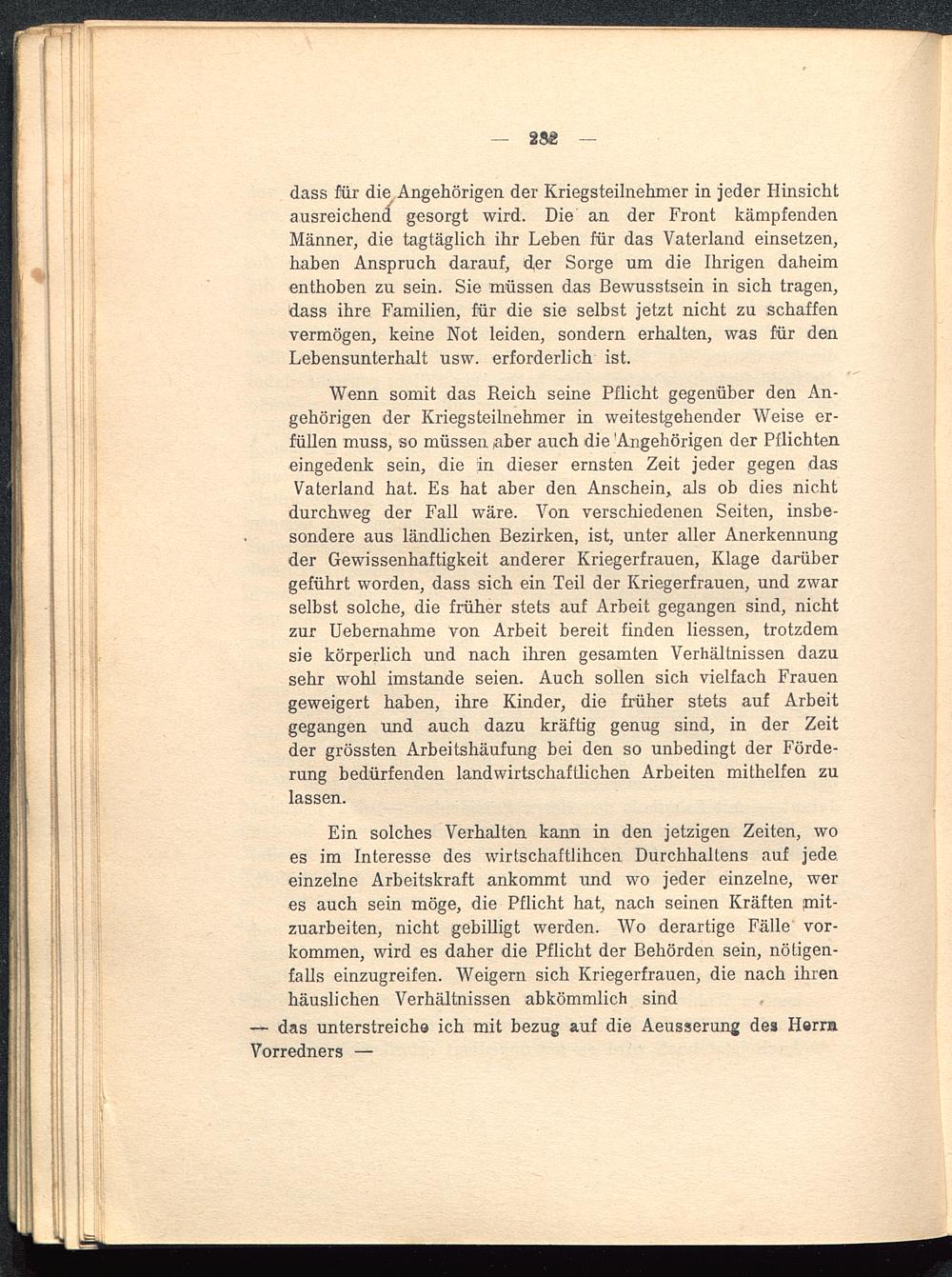 — 232 —

dass für die Angehörigen der Kriegsteilnehmer in jeder Hinsicht ausreichend gesorgt wird. Die an der Front kämpfenden Männer, die tagtäglich ihr Leben für das Vaterland einsetzen, haben Anspruch darauf, der Sorge um die Ihrigen daheim enthoben zu sein. Sie müssen das Bewusstsein in sich tragen, dass ihre Familien, für die sie selbst jetzt nicht zu schaffen vermögen, keine Not leiden, sondern erhalten, was für den Lebensunterhalt usw. erforderlich ist.

Wenn somit das Reich seine Pflicht gegenüber den Angehörigen der Kriegsteilnehmer in weitestgehender Weise erfüllen muss, so müssen aber auch die Angehörigen der Pflichten eingedenk sein, die in dieser ernsten Zeit jeder gegen das Vaterland hat. Es hat aber den Anschein, als ob dies nicht durchweg der Fall wäre. Von verschiedenen Seiten, insbesondere aus ländlichen Bezirken, ist, unter aller Anerkennung der Gewissenhaftigkeit anderer Kriegerfrauen, Klage darüber geführt worden, dass sich ein Teil der Kriegerfrauen, und zwar selbst solche, die früher stets auf Arbeit gegangen sind, nicht zur Uebernahme von Arbeit bereit finden liessen, trotzdem sie körperlich und nach ihren gesamten Verhältnissen dazu sehr wohl imstande seien. Auch sollen sich vielfach Frauen geweigert haben, ihre Kinder, die früher stets auf Arbeit gegangen und auch dazu kräftig genug sind, in der Zeit der grössten Arbeitshäufung bei den so unbedingt der Förderung bedürfenden landwirtschaftlichen Arbeiten mithelfen zu lassen.

Ein solches Verhalten kann in den jetzigen Zeiten, wo es im Interesse des wirtschaftlihcen Durchhaltens auf jede einzelne Arbeitskraft ankommt und wo jeder einzelne, wer es auch sein möge, die Pflicht hat, nach seinen Kräften mitzuarbeiten, nicht gebilligt werden. Wo derartige Fälle vorkommen, wird es daher die Pflicht der Behörden sein, nötigenfalls einzugreifen. Weigern sich Kriegerfrauen, die nach ihren häuslichen Verhältnissen abkömmlich sind

— das unterstreiche ich mit bezug auf die Aeusserung des Herrn Vorredners —